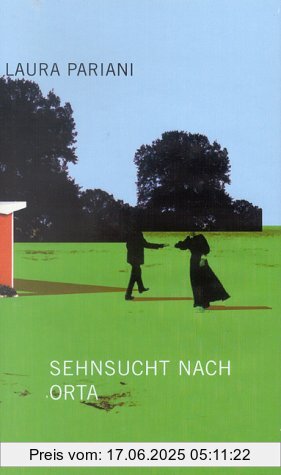 LAURA PARIANI

SEHNSUCHT NACH ORTA

Preis vom: 17.06.2025 05:11:22